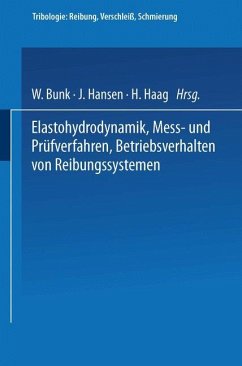 Tribologie: Reibung, Verschleiß, Schmierung

W. Bunk · J. Hansen · H. Haag Hrsg.

Elastohydrodynamik, Mess- und Prüfverfahren, Betriebsverhalten von Reibungssystemen